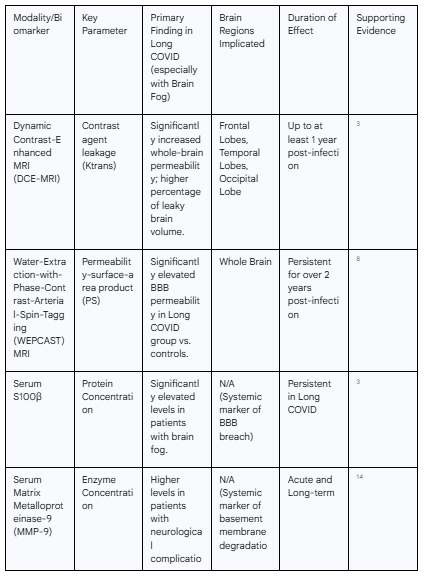 | Modality/Biomarker | Key Parameter | Primary Finding in Long COVID (especially with Brain Fog) | Brain Regions Implicated | Duration of Effect | Supporting Evidence |
|---|---|---|---|---|---|
| Dynamic Contrast-Enhanced MRI (DCE-MRI) | Contrast agent leakage (Ktrans) | Significantly increased whole-brain permeability; higher percentage of leaky brain volume. | Frontal Lobes, Temporal Lobes, Occipital Lobe | Up to at least 1 year post-infection | 3 |
| Water-Extraction-with-Phase-Contrast-Arterial-Spin-Tagging (WEPCAST) MRI | Permeability-surface-area product (PS) | Significantly elevated BBB permeability in Long COVID group vs. controls. | Whole Brain | Persistent for over 2 years post-infection | 8 |
| Serum S100β | Protein Concentration | Significantly elevated levels in patients with brain fog. | N/A (Systemic marker of BBB breach) | Persistent in Long COVID | 3 |
| Serum Matrix Metalloproteinase-9 (MMP-9) | Enzyme Concentration | Higher levels in patients with neurological complicatio | N/A (Systemic marker of basement membrane degradatio | Acute and Long-term | 14 |